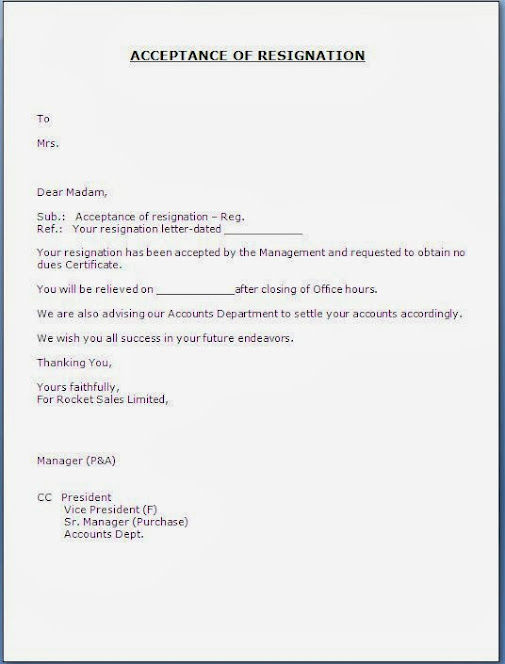 ACCEPTANCE OF RESIGNATION

To

Mrs.

Dear Madam,

Sub.: Acceptance of resignation – Reg.
Ref.: Your resignation letter-dated ____________

Your resignation has been accepted by the Management and requested to obtain no dues Certificate.

You will be relieved on ____________after closing of Office hours.

We are also advising our Accounts Department to settle your accounts accordingly.

We wish you all success in your future endeavors.

Thanking You,

Yours faithfully,
For Rocket Sales Limited,

Manager (P&A)

CC President
Vice President (F)
Sr. Manager (Purchase)
Accounts Dept.